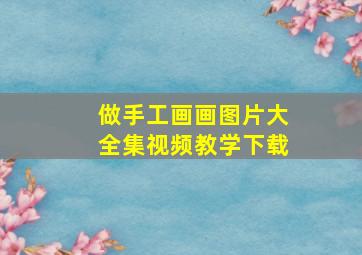 做手工画画图片大全集视频教学下载